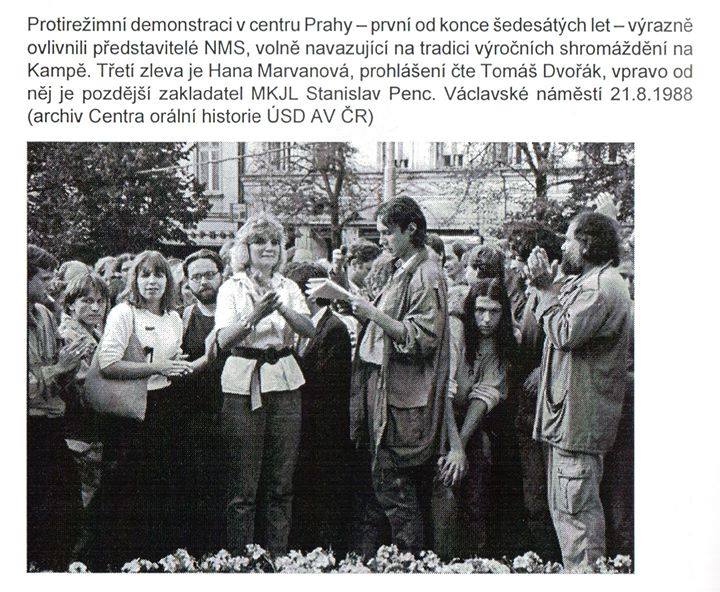 Protirežimní demonstraci v centru Prahy – první od konce šedesátých let – výrazně ovlivnili představitelé NMS, volně navazující na tradici výročních shromáždění na Kampě. Třetí zleva je Hana Marvanová, prohlášení čte Tomáš Dvořák, vpravo od něj je pozdější zakladatel MKJL Stanislav Penc. Václavské náměstí 21.8.1988 (archiv Centra orální historie ÚSD AV ČR)